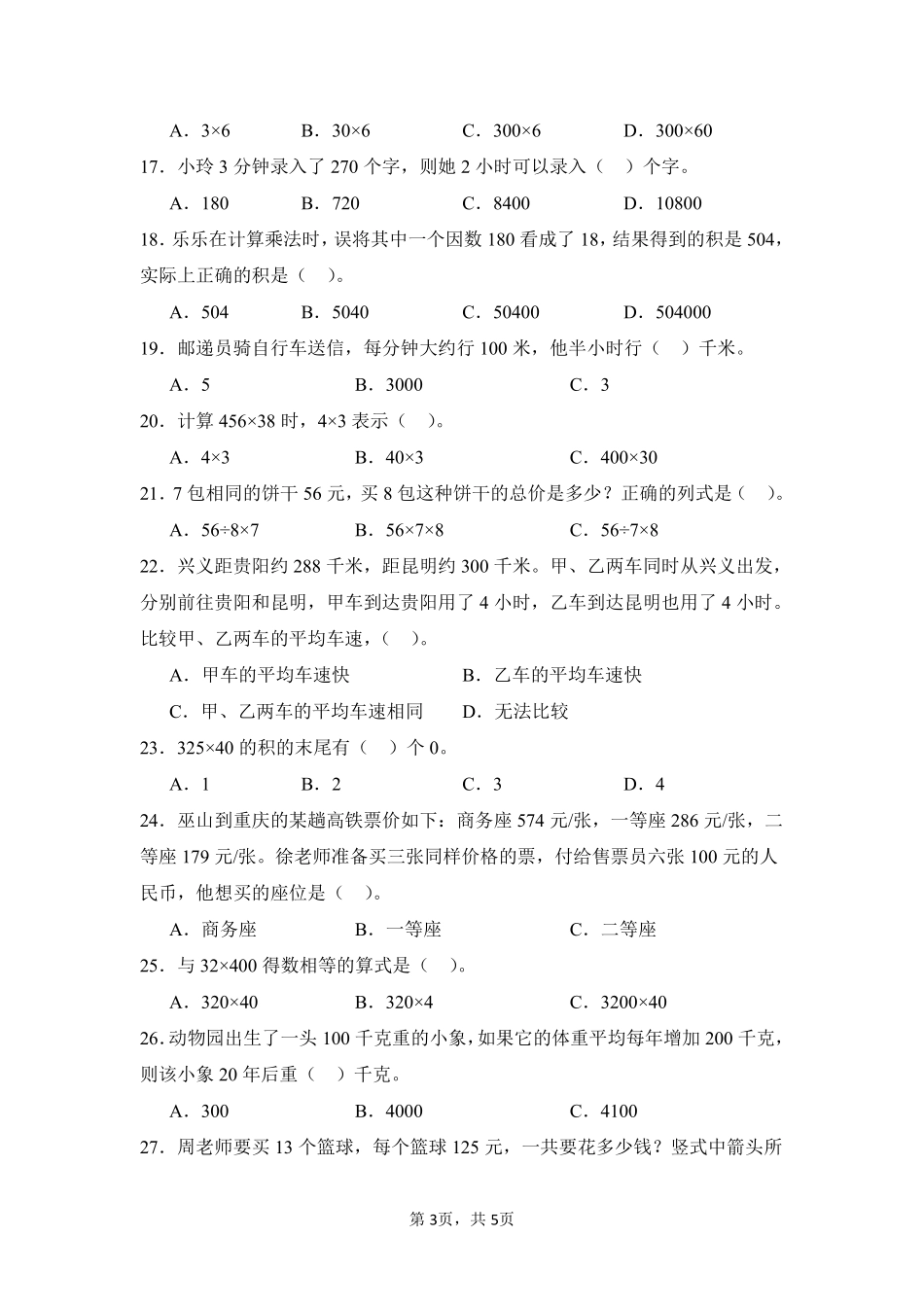 A．3×6　　B．30×6　　C．300×6　　D．300×60

17．小玲 3 分钟录入了 270 个字，则她 2 小时可以录入（　）个字。

A．180　　B．720　　C．8400　　D．10800

18．乐乐在计算乘法时，误将其中一个因数 180 看成了 18，结果得到的积是 504，实际上正确的积是（　）。

A．504　　B．5040　　C．50400　　D．504000

19．邮递员骑自行车送信，每分钟大约行 100 米，他半小时行（　）千米。

A．5　　B．3000　　C．3

20．计算 456×38 时，4×3 表示（　）。

A．4×3　　B．40×3　　C．400×30

21．7 包相同的饼干 56 元，买 8 包这种饼干的总价是多少？正确的列式是（　）。

A．56÷8×7　　B．56×7×8　　C．56÷7×8

22．兴义距贵阳约 288 千米，距昆明约 300 千米。甲、乙两车同时从兴义出发，分别前往贵阳和昆明，甲车到达贵阳用了 4 小时，乙车到达昆明也用了 4 小时。比较甲、乙两车的平均车速，（　）。

A．甲车的平均车速快　　B．乙车的平均车速快

C．甲、乙两车的平均车速相同　　D．无法比较

23．325×40 的积的末尾有（　）个 0。

A．1　　B．2　　C．3　　D．4

24．巫山到重庆的某趟高铁票价如下：商务座 574 元/张，一等座 286 元/张，二等座 179 元/张。徐老师准备买三张同样价格的票，付给售票员六张 100 元的人民币，他想买的座位是（　）。

A．商务座　　B．一等座　　C．二等座

25．与 32×400 得数相等的算式是（　）。

A．320×40　　B．320×4　　C．3200×40

26．动物园出生了一头 100 千克重的小象，如果它的体重平均每年增加 200 千克，则该小象 20 年后重（　）千克。

A．300　　B．4000　　C．4100

27．周老师要买 13 个篮球，每个篮球 125 元，一共要花多少钱？竖式中箭头所

第 3页，共 5页